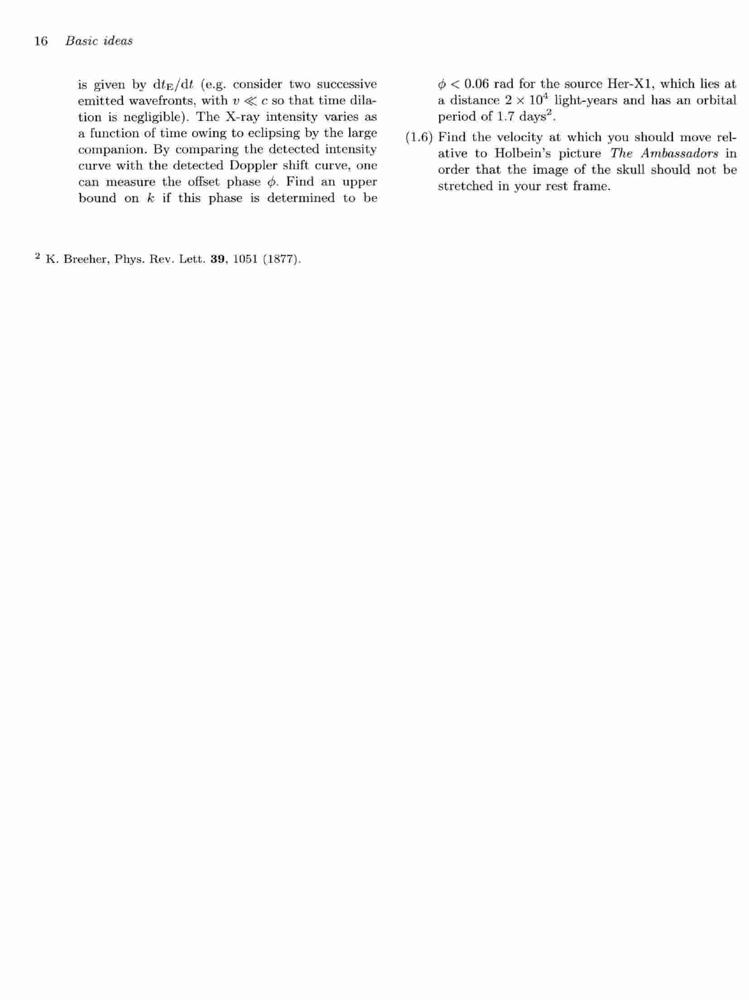 16 Basic ideas

is given by $dt_E/dt$ (e.g. consider two successive emitted wavefronts, with $v \ll c$ so that time dilation is negligible). The X-ray intensity varies as a function of time owing to eclipsing by the large companion. By comparing the detected intensity curve with the detected Doppler shift curve, one can measure the offset phase $\phi$. Find an upper bound on $k$ if this phase is determined to be $\phi < 0.06$ rad for the source Her-X1, which lies at a distance $2 \times 10^4$ light-years and has an orbital period of 1.7 days$^2$.

(1.6) Find the velocity at which you should move relative to Holbein's picture The Ambassadors in order that the image of the skull should not be stretched in your rest frame.

$^2$ K. Brecher, Phys. Rev. Lett. 39, 1051 (1877).